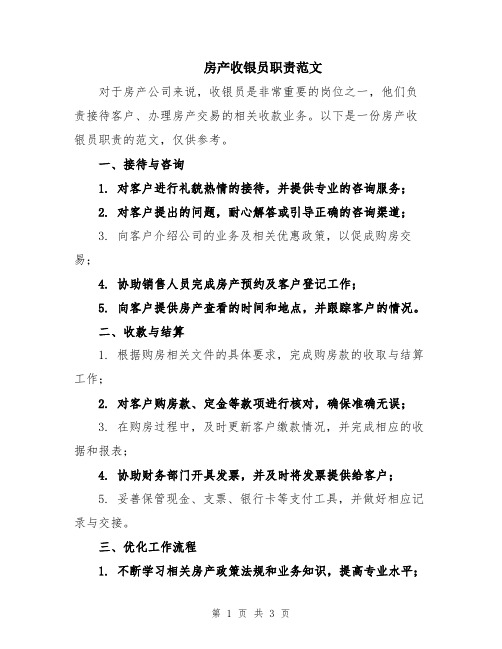 房产收银员职责范文

对于房产公司来说，收银员是非常重要的岗位之一，他们负责接待客户、办理房产交易的相关收款业务。以下是一份房产收银员职责的范文，仅供参考。

一、接待与咨询

1. 对客户进行礼貌热情的接待，并提供专业的咨询服务；

2. 对客户提出的问题，耐心解答或引导正确的咨询渠道；

3. 向客户介绍公司的业务及相关优惠政策，以促成购房交易；

4. 协助销售人员完成房产预约及客户登记工作；

5. 向客户提供房产查看的时间和地点，并跟踪客户的情况。

二、收款与结算

1. 根据购房相关文件的具体要求，完成购房款的收取与结算工作；

2. 对客户购房款、定金等款项进行核对，确保准确无误；

3. 在购房过程中，及时更新客户缴款情况，并完成相应的收据和报表；

4. 协助财务部门开具发票，并及时将发票提供给客户；

5. 妥善保管现金、支票、银行卡等支付工具，并做好相应记录与交接。

三、优化工作流程

1. 不断学习相关房产政策法规和业务知识，提高专业水平；

第 1 页 共 3 页